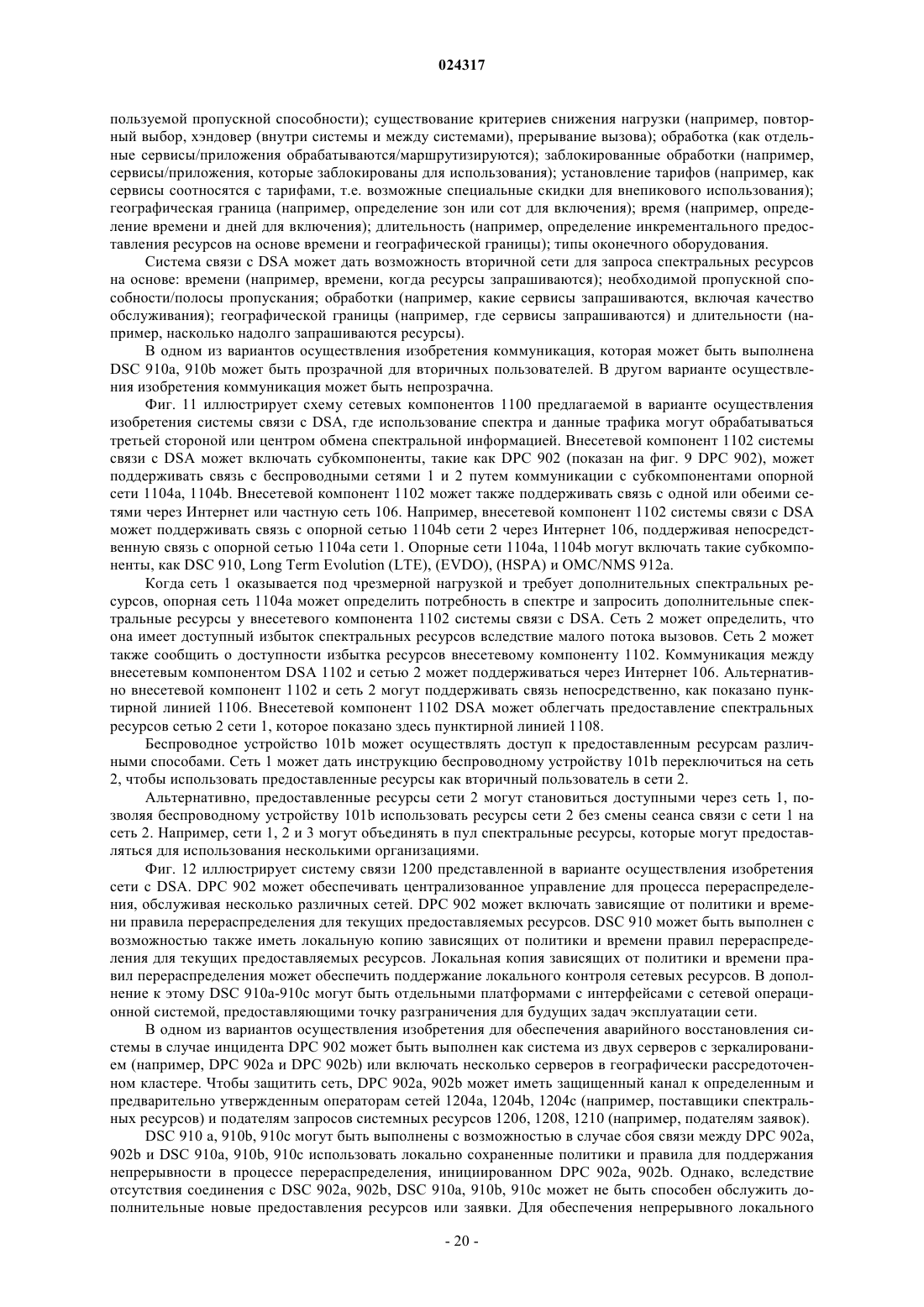 024317

пользуемой пропускной способности); существование критериев снижения нагрузки (например, повторный выбор, хэндовер (внутри системы и между системами), прерывание вызова); обработка (как отдельные сервисы/приложения обрабатываются/маршрутизируются); заблокированные обработки (например, сервисы/приложения, которые заблокированы для использования); установление тарифов (например, как сервисы соотносятся с тарифами, т.е. возможные специальные скидки для внепикового использования); географическая граница (например, определение зон или сот для включения); время (например, определение времени и дней для включения); длительность (например, определение инкрементального предоставления ресурсов на основе времени и географической границы); типы оконечного оборудования.

Система связи с DSA может дать возможность вторичной сети для запроса спектральных ресурсов на основе: времени (например, времени, когда ресурсы запрашиваются); необходимой пропускной способности/полосы пропускания; обработки (например, какие сервисы запрашиваются, включая качество обслуживания); географической границы (например, где сервисы запрашиваются) и длительности (например, насколько надолго запрашиваются ресурсы).

В одном из вариантов осуществления изобретения коммуникация, которая может быть выполнена DSC 910a, 910b может быть прозрачной для вторичных пользователей. В другом варианте осуществления изобретения коммуникация может быть непрозрачна.

Фиг. 11 иллюстрирует схему сетевых компонентов 1100 предлагаемой в варианте осуществления изобретения системы связи с DSA, где использование спектра и данные трафика могут обрабатываться третьей стороной или центром обмена спектральной информацией. Внесетевой компонент 1102 системы связи с DSA может включать субкомпоненты, такие как DPC 902 (показан на фиг. 9 DPC 902), может поддерживать связь с беспроводными сетями 1 и 2 путем коммуникации с субкомпонентами опорной сети 1104a, 1104b. Внесетевой компонент 1102 может также поддерживать связь с одной или обеими сетями через Интернет или частную сеть 106. Например, внесетевой компонент 1102 системы связи с DSA может поддерживать связь с опорной сетью 1104b сети 2 через Интернет 106, поддерживая непосредственную связь с опорной сетью 1104a сети 1. Опорные сети 1104a, 1104b могут включать такие субкомпоненты, как DSC 910, Long Term Evolution (LTE), (EVDO), (HSPA) и OMC/NMS 912a.

Когда сеть 1 оказывается под чрезмерной нагрузкой и требует дополнительных спектральных ресурсов, опорная сеть 1104a может определить потребность в спектре и запросить дополнительные спектральные ресурсы у внесетевого компонента 1102 системы связи с DSA. Сеть 2 может определить, что она имеет доступный избыток спектральных ресурсов вследствие малого потока вызовов. Сеть 2 может также сообщить о доступности избытка ресурсов внесетевому компоненту 1102. Коммуникация между внесетевым компонентом DSA 1102 и сетью 2 может поддерживаться через Интернет 106. Альтернативно внесетевой компонент 1102 и сеть 2 могут поддерживать связь непосредственно, как показано пунктирной линией 1106. Внесетевой компонент 1102 DSA может облегчать предоставление спектральных ресурсов сетью 2 сети 1, которое показано здесь пунктирной линией 1108.

Беспроводное устройство 101b может осуществлять доступ к предоставленным ресурсам различными способами. Сеть 1 может дать инструкцию беспроводному устройству 101b переключиться на сеть 2, чтобы использовать предоставленные ресурсы как вторичный пользователь в сети 2.

Альтернативно, предоставленные ресурсы сети 2 могут становиться доступными через сеть 1, позволяя беспроводному устройству 101b использовать ресурсы сети 2 без смены сеанса связи с сети 1 на сеть 2. Например, сети 1, 2 и 3 могут объединять в пул спектральные ресурсы, которые могут предоставляться для использования несколькими организациями.

Фиг. 12 иллюстрирует систему связи 1200 представленной в варианте осуществления изобретения сети с DSA. DPC 902 может обеспечивать централизованное управление для процесса перераспределения, обслуживая несколько различных сетей. DPC 902 может включать зависящие от политики и времени правила перераспределения для текущих предоставляемых ресурсов. DSC 910 может быть выполнен с возможностью также иметь локальную копию зависящих от политики и времени правил перераспределения для текущих предоставляемых ресурсов. Локальная копия зависящих от политики и времени правил перераспределения может обеспечить поддержание локального контроля сетевых ресурсов. В дополнение к этому DSC 910a-910c могут быть отдельными платформами с интерфейсами с сетевой операционной системой, предоставляющими точку разграничения для будущих задач эксплуатации сети.

В одном из вариантов осуществления изобретения для обеспечения аварийного восстановления системы в случае инцидента DPC 902 может быть выполнен как система из двух серверов с зеркалированием (например, DPC 902a и DPC 902b) или включать несколько серверов в географически рассредоточенном кластере. Чтобы защитить сеть, DPC 902a, 902b может иметь защищенный канал к определенным и предварительно утвержденным операторам сетей 1204a, 1204b, 1204c (например, поставщики спектральных ресурсов) и подателям запросов системных ресурсов 1206, 1208, 1210 (например, подателям заявок).

DSC 910 a, 910b, 910c могут быть выполнены с возможностью в случае сбоя связи между DPC 902a, 902b и DSC 910a, 910b, 910c использовать локально сохраненные политики и правила для поддержания непрерывности в процессе перераспределения, инициированном DPC 902a, 902b. Однако, вследствие отсутствия соединения с DSC 902a, 902b, DSC 910a, 910b, 910c может не быть способен обслужить дополнительные новые предоставления ресурсов или заявки. Для обеспечения непрерывного локального

- 20 -